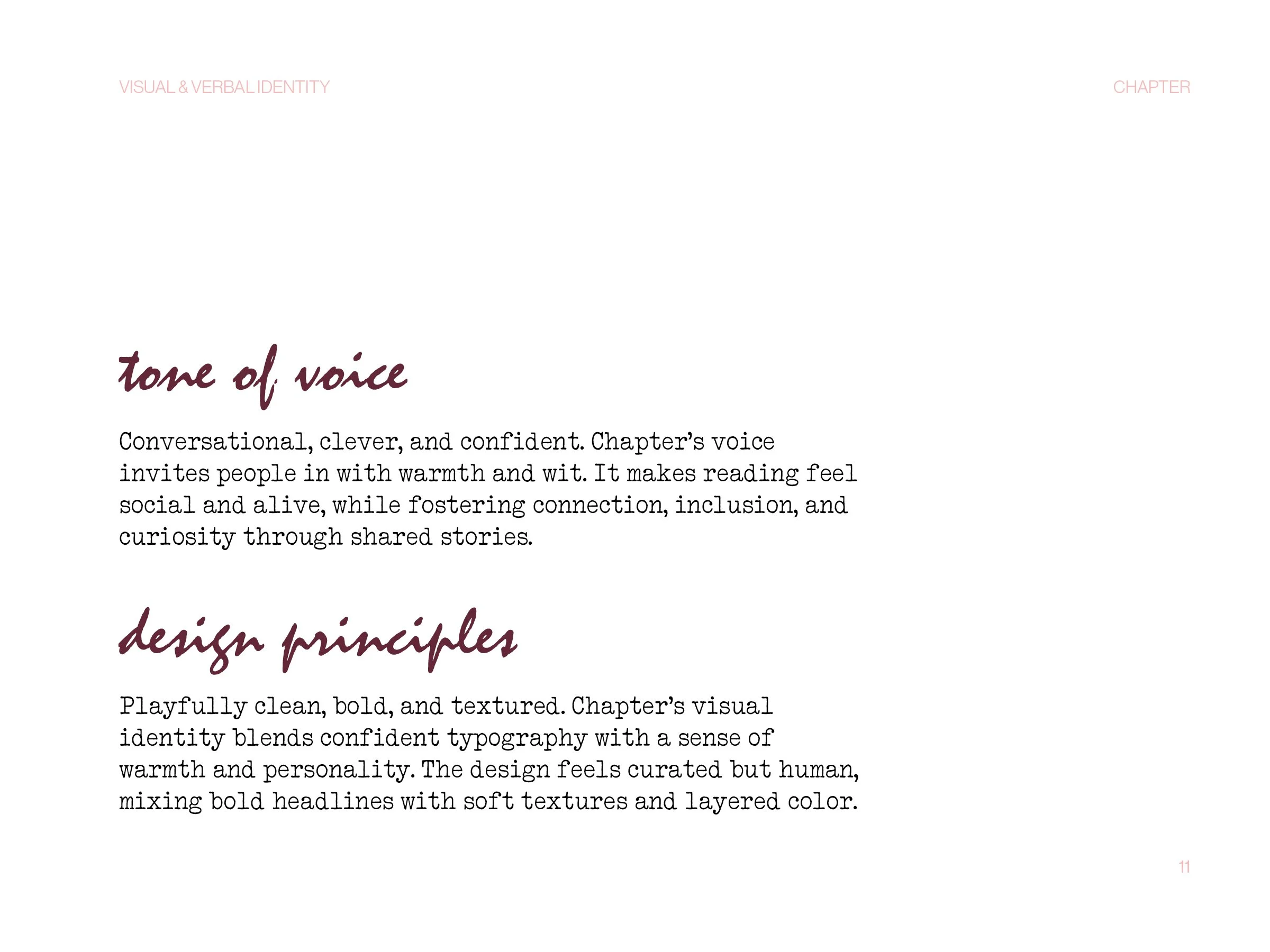 VISUAL & VERBAL IDENTITY

CHAPTER

tone of voice

Conversational, clever, and confident. Chapter's voice invites people in with warmth and wit. It makes reading feel social and alive, while fostering connection, inclusion, and curiosity through shared stories.

design principles

Playfully clean, bold, and textured. Chapter's visual identity blends confident typography with a sense of warmth and personality. The design feels curated but human, mixing bold headlines with soft textures and layered color.

11